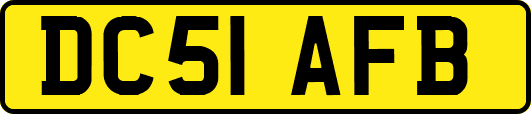 DC51 AFB